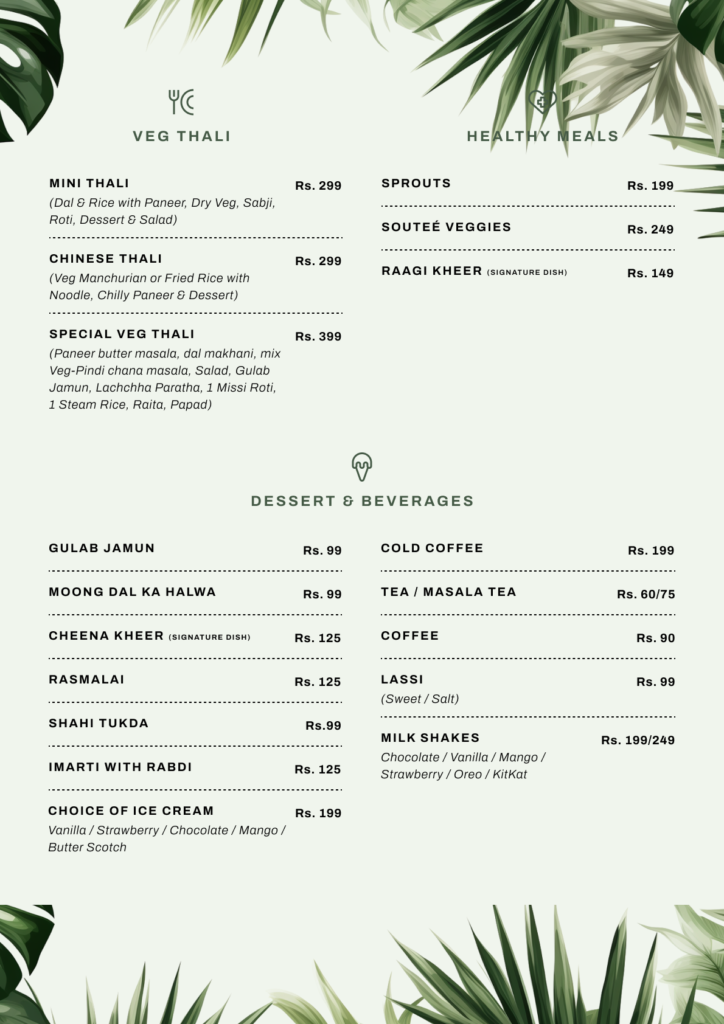 VEG THALI

MINI THALI Rs. 299
(Dal & Rice with Paneer, Dry Veg, Sabji, Roti, Dessert & Salad)

CHINESE THALI Rs. 299
(Veg Manchurian or Fried Rice with Noodle, Chilly Paneer & Dessert)

SPECIAL VEG THALI Rs. 399
(Paneer butter masala, dal makhani, mix Veg-Pindi chana masala, Salad, Gulab Jamun, Lachchha Paratha, 1 Missi Roti, 1 Steam Rice, Raita, Papad)

HEALTHY MEALS

SPROUTS Rs. 199

SOUTEÉ VEGGIES Rs. 249

RAAGI KHEER (SIGNATURE DISH) Rs. 149

DESSERT & BEVERAGES

GULAB JAMUN Rs. 99

MOONG DAL KA HALWA Rs. 99

CHEENA KHEER (SIGNATURE DISH) Rs. 125

RASMALAI Rs. 125

SHAHI TUKDA Rs.99

IMARTI WITH RABDI Rs. 125

CHOICE OF ICE CREAM Rs. 199
Vanilla / Strawberry / Chocolate / Mango / Butter Scotch

COLD COFFEE Rs. 199

TEA / MASALA TEA Rs. 60/75

COFFEE Rs. 90

LASSI Rs. 99
(Sweet / Salt)

MILK SHAKES Rs. 199/249
Chocolate / Vanilla / Mango / Strawberry / Oreo / KitKat